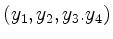 $(y_1, y_2, y_3 \cdot y_4)$